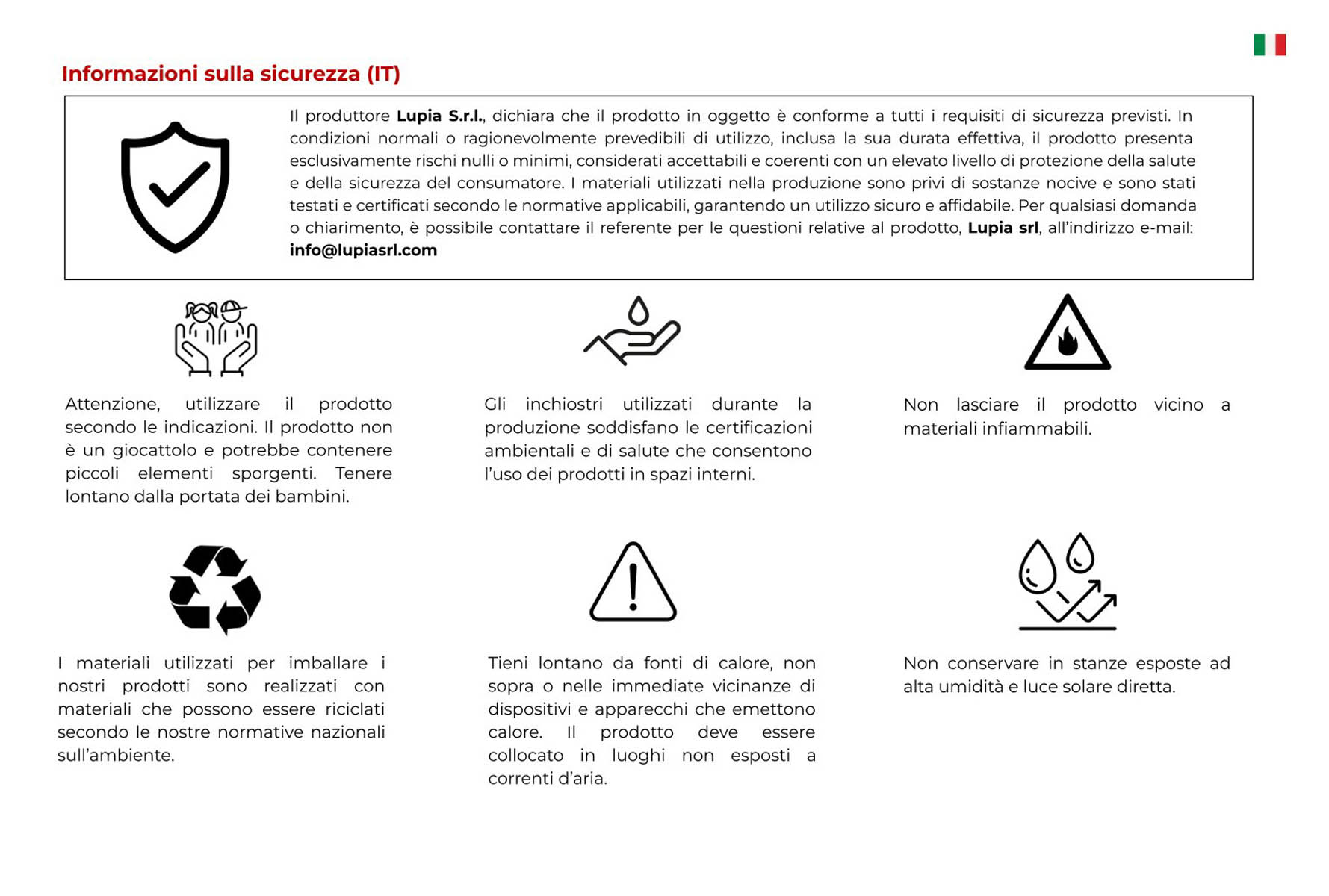 Informazioni sulla sicurezza (IT)

Il produttore Lupia S.r.l., dichiara che il prodotto in oggetto è conforme a tutti i requisiti di sicurezza previsti. In condizioni normali o ragionevolmente prevedibili di utilizzo, inclusa la sua durata effettiva, il prodotto presenta esclusivamente rischi nulli o minimi, considerati accettabili e coerenti con un elevato livello di protezione della salute e della sicurezza del consumatore. I materiali utilizzati nella produzione sono privi di sostanze nocive e sono stati testati e certificati secondo le normative applicabili, garantendo un utilizzo sicuro e affidabile. Per qualsiasi domanda o chiarimento, è possibile contattare il referente per le questioni relative al prodotto, Lupia srl, all'indirizzo e-mail: info@lupiasrl.com

Attenzione, utilizzare il prodotto secondo le indicazioni. Il prodotto non è un giocattolo e potrebbe contenere piccoli elementi sporgenti. Tenere lontano dalla portata dei bambini.

Gli inchiostri utilizzati durante la produzione soddisfano le certificazioni ambientali e di salute che consentono l'uso dei prodotti in spazi interni.

Non lasciare il prodotto vicino a materiali infiammabili.

I materiali utilizzati per imballare i nostri prodotti sono realizzati con materiali che possono essere riciclati secondo le nostre normative nazionali sull'ambiente.

Tieni lontano da fonti di calore, non sopra o nelle immediate vicinanze di dispositivi e apparecchi che emettono calore. Il prodotto deve essere collocato in luoghi non esposti a correnti d'aria.

Non conservare in stanze esposte ad alta umidità e luce solare diretta.